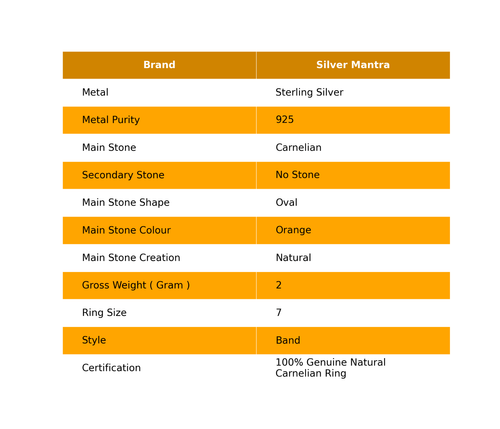 | Brand | Silver Mantra |
|---|---|
| Metal | Sterling Silver |
| Metal Purity | 925 |
| Main Stone | Carnelian |
| Secondary Stone | No Stone |
| Main Stone Shape | Oval |
| Main Stone Colour | Orange |
| Main Stone Creation | Natural |
| Gross Weight ( Gram ) | 2 |
| Ring Size | 7 |
| Style | Band |
| Certification | 100% Genuine Natural Carnelian Ring |